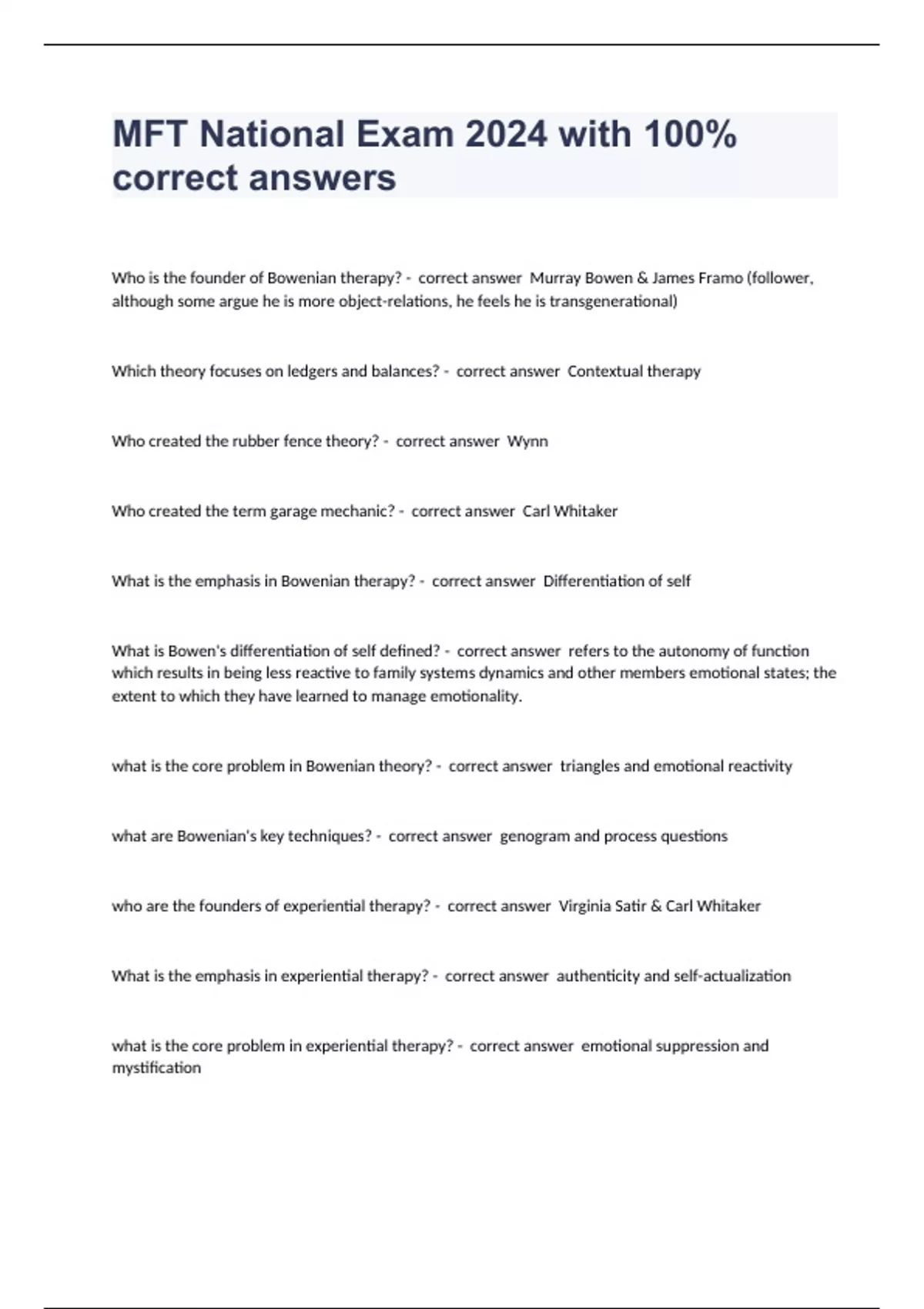 MFT National Exam 2024 with 100% correct answers

Who is the founder of Bowenian therapy? - correct answer Murray Bowen & James Framo (follower, although some argue he is more object-relations, he feels he is transgenerational)

Which theory focuses on ledgers and balances? - correct answer Contextual therapy

Who created the rubber fence theory? - correct answer Wynn

Who created the term garage mechanic? - correct answer Carl Whitaker

What is the emphasis in Bowenian therapy? - correct answer Differentiation of self

What is Bowen's differentiation of self defined? - correct answer refers to the autonomy of function which results in being less reactive to family systems dynamics and other members emotional states; the extent to which they have learned to manage emotionality.

what is the core problem in Bowenian theory? - correct answer triangles and emotional reactivity

what are Bowenian's key techniques? - correct answer genogram and process questions

who are the founders of experiential therapy? - correct answer Virginia Satir & Carl Whitaker

What is the emphasis in experiential therapy? - correct answer authenticity and self-actualization

what is the core problem in experiential therapy? - correct answer emotional suppression and mystification